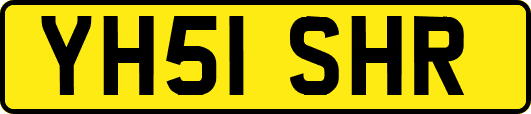 YH51 SHR